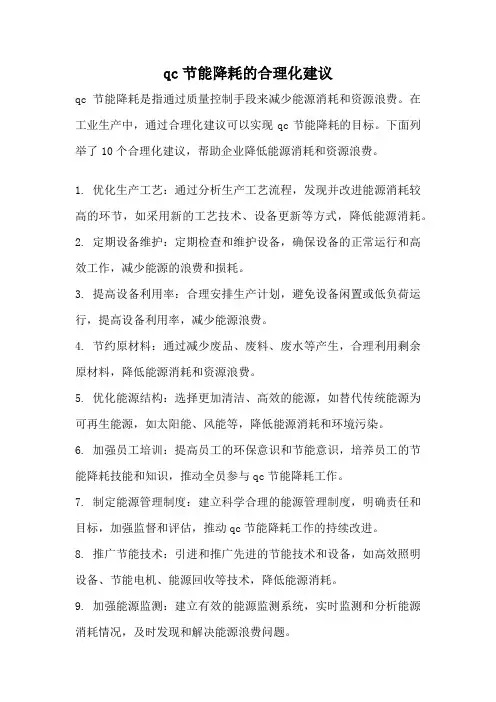 qc 节能降耗的合理化建议

qc 节能降耗是指通过质量控制手段来减少能源消耗和资源浪费。在工业生产中，通过合理化建议可以实现 qc 节能降耗的目标。下面列举了 10 个合理化建议，帮助企业降低能源消耗和资源浪费。

1. 优化生产工艺：通过分析生产工艺流程，发现并改进能源消耗较高的环节，如采用新的工艺技术、设备更新等方式，降低能源消耗。

2. 定期设备维护：定期检查和维护设备，确保设备的正常运行和高效工作，减少能源的浪费和损耗。

3. 提高设备利用率：合理安排生产计划，避免设备闲置或低负荷运行，提高设备利用率，减少能源浪费。

4. 节约原材料：通过减少废品、废料、废水等产生，合理利用剩余原材料，降低能源消耗和资源浪费。

5. 优化能源结构：选择更加清洁、高效的能源，如替代传统能源为可再生能源，如太阳能、风能等，降低能源消耗和环境污染。

6. 加强员工培训：提高员工的环保意识和节能意识，培养员工的节能降耗技能和知识，推动全员参与 qc 节能降耗工作。

7. 制定能源管理制度：建立科学合理的能源管理制度，明确责任和目标，加强监督和评估，推动 qc 节能降耗工作的持续改进。

8. 推广节能技术：引进和推广先进的节能技术和设备，如高效照明设备、节能电机、能源回收等技术，降低能源消耗。

9. 加强能源监测：建立有效的能源监测系统，实时监测和分析能源消耗情况，及时发现和解决能源浪费问题。